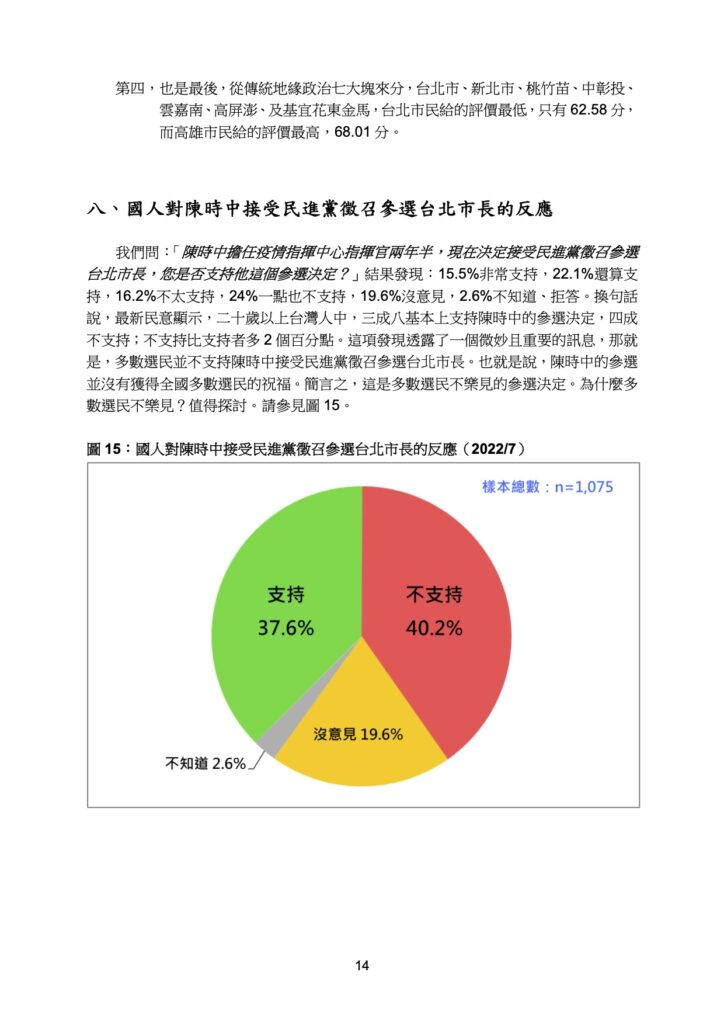 第四，也是最後，從傳統地緣政治七大塊來分，台北市、新北市、桃竹苗、中彰投、雲嘉南、高屏澎、及基宜花東金馬，台北市民給的評價最低，只有 62.58 分，而高雄市民給的評價最高，68.01 分。

八、國人對陳時中接受民進黨徵召參選台北市長的反應

我們問：「陳時中擔任疫情指揮中心指揮官兩年半，現在決定接受民進黨徵召參選台北市長，您是否支持他這個參選決定？」結果發現：15.5%非常支持，22.1%還算支持，16.2%不太支持，24%一點也不支持，19.6%沒意見，2.6%不知道、拒答。換句話說，最新民意顯示，二十歲以上台灣人中，三成八基本上支持陳時中的參選決定，四成不支持；不支持比支持者多 2 個百分點。這項發現透露了一個微妙且重要的訊息，那就是，多數選民並不支持陳時中接受民進黨徵召參選台北市長。也就是說，陳時中的參選並沒有獲得全國多數選民的祝福。簡言之，這是多數選民不樂見的參選決定。為什麼多數選民不樂見？值得探討。請參見圖 15。

圖 15：國人對陳時中接受民進黨徵召參選台北市長的反應（2022/7）

樣本總數：n=1,075

支持 37.6%

不支持 40.2%

沒意見 19.6%

不知道 2.6%

14